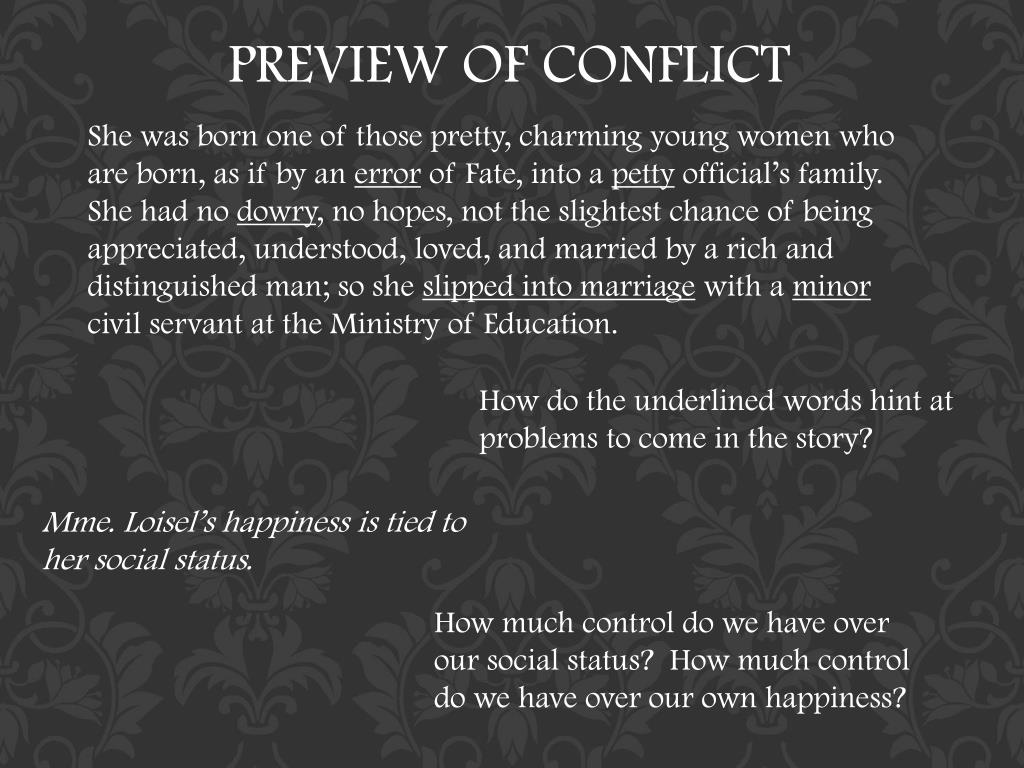 PREVIEW OF CONFLICT

She was born one of those pretty, charming young women who are born, as if by an error of Fate, into a petty official's family. She had no dowry, no hopes, not the slightest chance of being appreciated, understood, loved, and married by a rich and distinguished man; so she slipped into marriage with a minor civil servant at the Ministry of Education.

How do the underlined words hint at problems to come in the story?

Mme. Loisel's happiness is tied to her social status.

How much control do we have over our social status? How much control do we have over our own happiness?